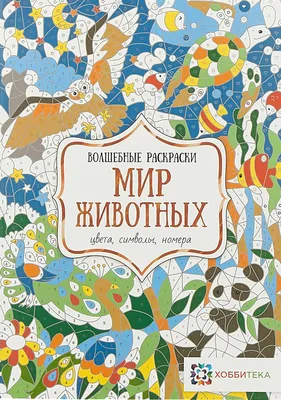 ВОЛШЕБНЫЕ РАСКРАСКИ
МИР ЖИВОТНЫХ
цвета, символы, номера

ХОББИТЕКА